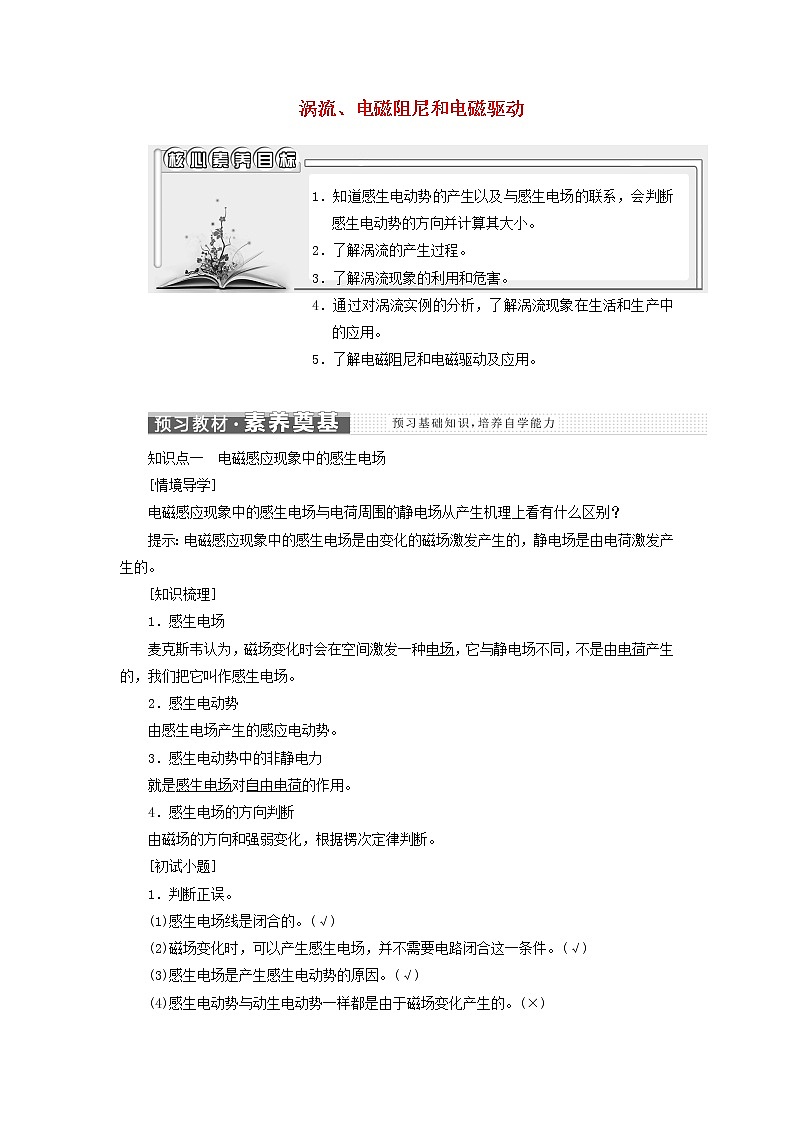 涡流、电磁阻尼和电磁驱动

核心素养目标

1．知道感生电动势的产生以及与感生电场的联系，会判断感生电动势的方向并计算其大小。
2．了解涡流的产生过程。
3．了解涡流现象的利用和危害。
4．通过对涡流实例的分析，了解涡流现象在生活和生产中的应用。
5．了解电磁阻尼和电磁驱动及应用。

预习教材·素养奠基　预习基础知识，培养自学能力

知识点一　电磁感应现象中的感生电场

[情境导学]

电磁感应现象中的感生电场与电荷周围的静电场从产生机理上看有什么区别？

提示：电磁感应现象中的感生电场是由变化的磁场激发产生的，静电场是由电荷激发产生的。

[知识梳理]

1．感生电场

麦克斯韦认为，磁场变化时会在空间激发一种电场，它与静电场不同，不是由电荷产生的，我们把它叫作感生电场。

2．感生电动势

由感生电场产生的感应电动势。

3．感生电动势中的非静电力

就是感生电场对自由电荷的作用。

4．感生电场的方向判断

由磁场的方向和强弱变化，根据楞次定律判断。

[初试小题]

1．判断正误。

(1)感生电场线是闭合的。(√)

(2)磁场变化时，可以产生感生电场，并不需要电路闭合这一条件。(√)

(3)感生电场是产生感生电动势的原因。(√)

(4)感生电动势与动生电动势一样都是由于磁场变化产生的。(×)